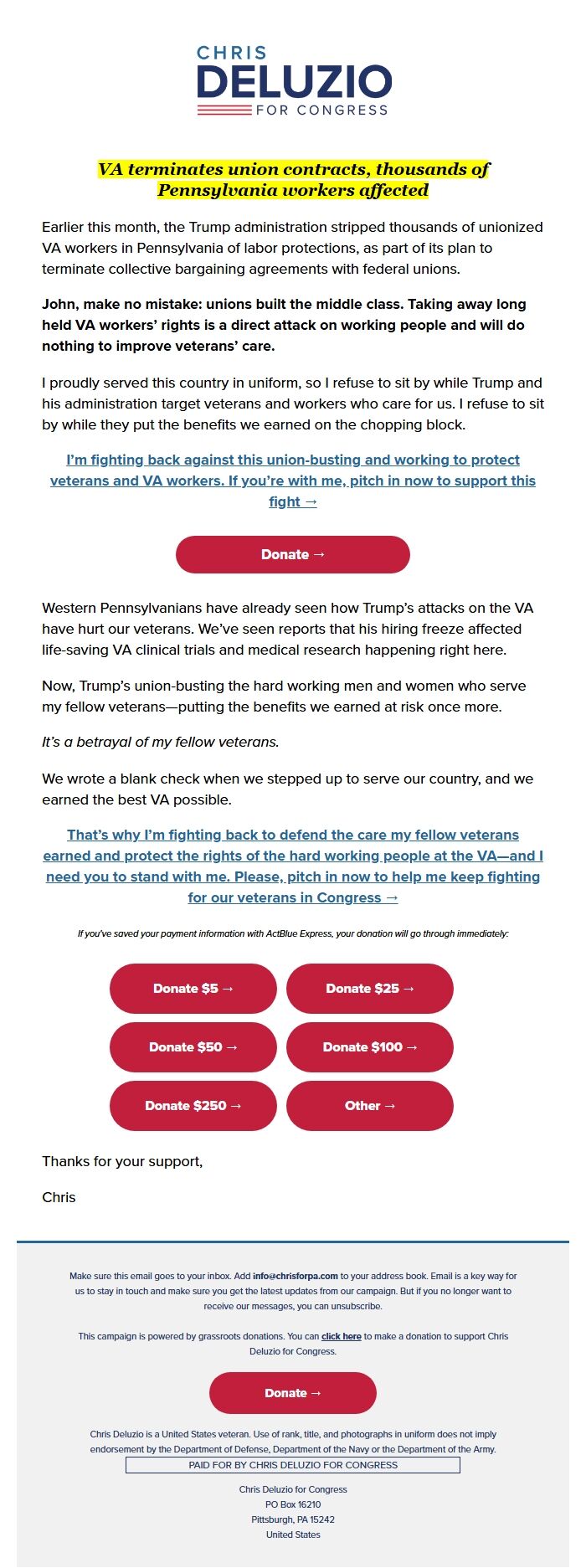 CHRIS
DELUZIO
FOR CONGRESS

VA terminates union contracts, thousands of Pennsylvania workers affected

Earlier this month, the Trump administration stripped thousands of unionized VA workers in Pennsylvania of labor protections, as part of its plan to terminate collective bargaining agreements with federal unions.

John, make no mistake: unions built the middle class. Taking away long held VA workers' rights is a direct attack on working people and will do nothing to improve veterans' care.

I proudly served this country in uniform, so I refuse to sit by while Trump and his administration target veterans and workers who care for us. I refuse to sit by while they put the benefits we earned on the chopping block.

I'm fighting back against this union-busting and working to protect veterans and VA workers. If you're with me, pitch in now to support this fight →

Donate →

Western Pennsylvanians have already seen how Trump's attacks on the VA have hurt our veterans. We've seen reports that his hiring freeze affected life-saving VA clinical trials and medical research happening right here.

Now, Trump's union-busting the hard working men and women who serve my fellow veterans—putting the benefits we earned at risk once more.

It's a betrayal of my fellow veterans.

We wrote a blank check when we stepped up to serve our country, and we earned the best VA possible.

That's why I'm fighting back to defend the care my fellow veterans earned and protect the rights of the hard working people at the VA—and I need you to stand with me. Please, pitch in now to help me keep fighting for our veterans in Congress →

If you've saved your payment information with ActBlue Express, your donation will go through immediately:

Donate $5 →
Donate $25 →
Donate $50 →
Donate $100 →
Donate $250 →
Other →

Thanks for your support,

Chris

Make sure this email goes to your inbox. Add info@chrisforpa.com to your address book. Email is a key way for us to stay in touch and make sure you get the latest updates from our campaign. But if you no longer want to receive our messages, you can unsubscribe.

This campaign is powered by grassroots donations. You can click here to make a donation to support Chris Deluzio for Congress.

Donate →

Chris Deluzio is a United States veteran. Use of rank, title, and photographs in uniform does not imply endorsement by the Department of Defense, Department of the Navy or the Department of the Army.

PAID FOR BY CHRIS DELUZIO FOR CONGRESS

Chris Deluzio for Congress
PO Box 16210
Pittsburgh, PA 15242
United States